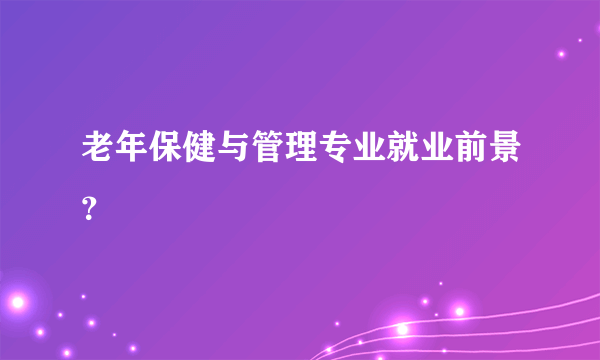 老年保健与管理专业就业前景?